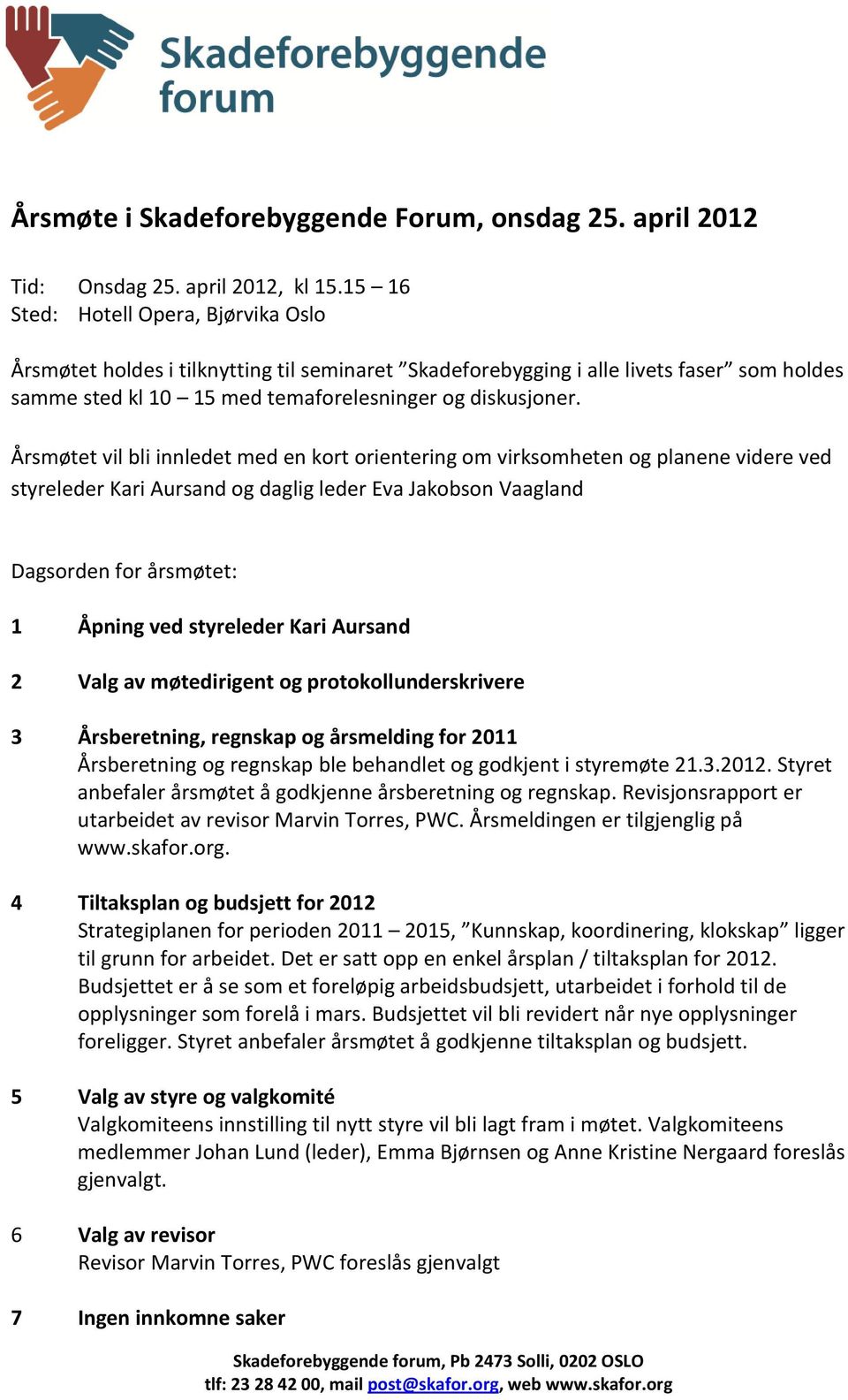 Skadeforebyggende forum

Årsmøte i Skadeforebyggende Forum, onsdag 25. april 2012

Tid: Onsdag 25. april 2012, kl 15.15 – 16
Sted: Hotell Opera, Bjørvika Oslo

Årsmøtet holdes i tilknytting til seminaret ”Skadeforebygging i alle livets faser” som holdes samme sted kl 10 – 15 med temaforelesninger og diskusjoner.

Årsmøtet vil bli innledet med en kort orientering om virksomheten og planene videre ved styreleder Kari Aursand og daglig leder Eva Jakobson Vaagland

Dagsorden for årsmøtet:

1 Åpning ved styreleder Kari Aursand

2 Valg av møtedirigent og protokollunderskrivere

3 Årsberetning, regnskap og årsmelding for 2011
Årsberetning og regnskap ble behandlet og godkjent i styremøte 21.3.2012. Styret anbefaler årsmøtet å godkjenne årsberetning og regnskap. Revisjonsrapport er utarbeidet av revisor Marvin Torres, PWC. Årsmeldingen er tilgjenglig på www.skafor.org.

4 Tiltaksplan og budsjett for 2012
Strategiplanen for perioden 2011 – 2015, ”Kunnskap, koordinering, klokskap” ligger til grunn for arbeidet. Det er satt opp en enkel årsplan / tiltaksplan for 2012. Budsjettet er å se som et foreløpig arbeidsbudsjett, utarbeidet i forhold til de opplysninger som forelå i mars. Budsjettet vil bli revidert når nye opplysninger foreligger. Styret anbefaler årsmøtet å godkjenne tiltaksplan og budsjett.

5 Valg av styre og valgkomité
Valgkomiteens innstilling til nytt styre vil bli lagt fram i møtet. Valgkomiteens medlemmer Johan Lund (leder), Emma Bjørnsen og Anne Kristine Nergaard foreslås gjenvalgt.

6 Valg av revisor
Revisor Marvin Torres, PWC foreslås gjenvalgt

7 Ingen innkomne saker

Skadeforebyggende forum, Pb 2473 Solli, 0202 OSLO
tlf: 23 28 42 00, mail post@skafor.org, web www.skafor.org